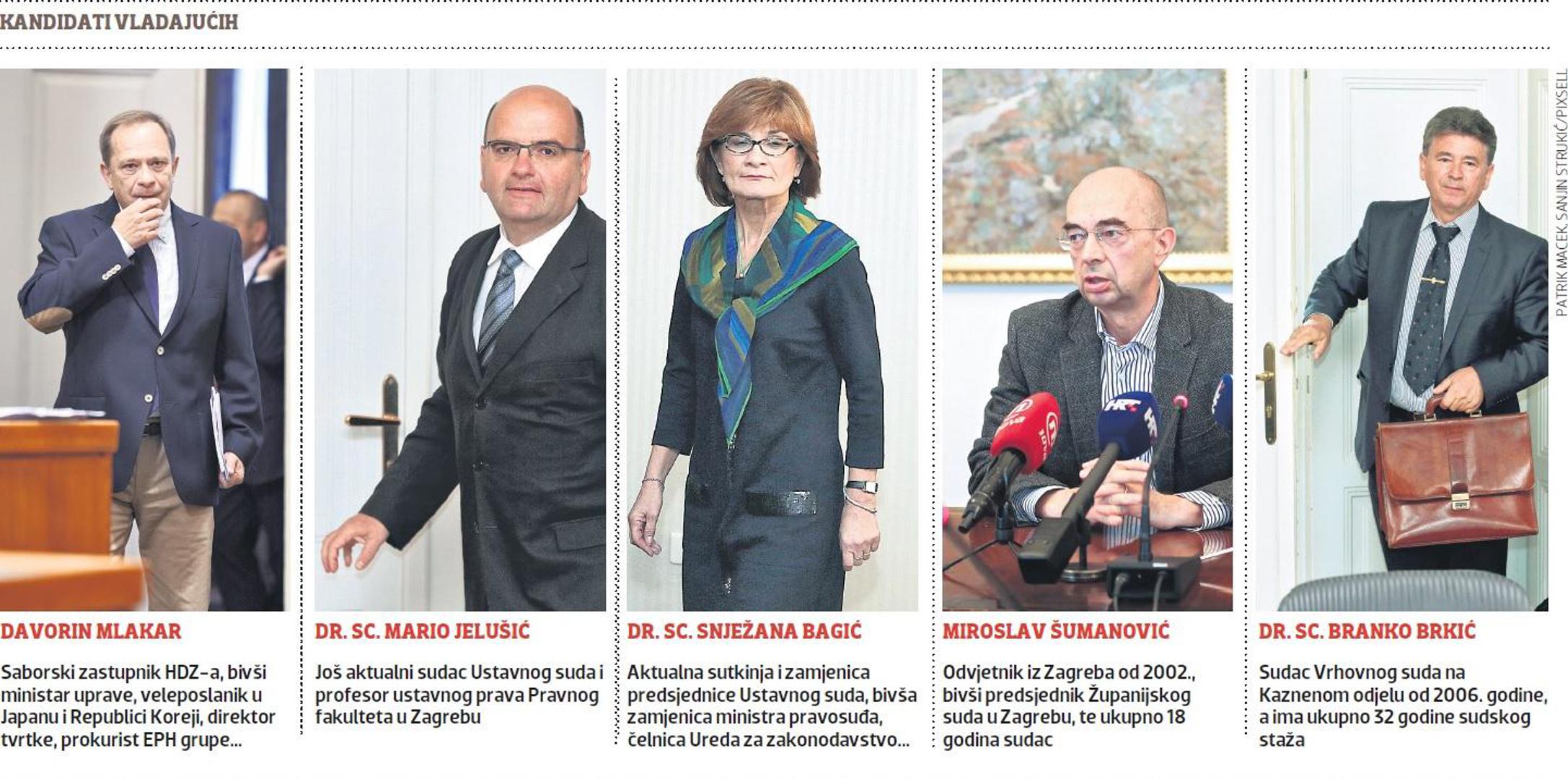 KANDIDATI VLADAJUĆIH

DAVORIN MLAKAR

Saborski zastupnik HDZ-a, bivši ministar uprave, veleposlanik u Japanu i Republici Koreji, direktor tvrtke, prokurist EPH grupe...

DR. SC. MARIO JELUŠIĆ

Još aktualni sudac Ustavnog suda i profesor ustavnog prava Pravnog fakulteta u Zagrebu

DR. SC. SNJEŽANA BAGIĆ

Aktualna sutkinja i zamjenica predsjednice Ustavnog suda, bivša zamjenica ministra pravosuđa, čelnica Ureda za zakonodavstvo...

MIROSLAV ŠUMANOVIĆ

Odvjetnik iz Zagreba od 2002., bivši predsjednik Županijskog suda u Zagrebu, te ukupno 18 godina sudac

DR. SC. BRANKO BRKIĆ

Sudac Vrhovnog suda na Kaznenom odjelu od 2006. godine, a ima ukupno 32 godine sudskog staža

PATRIK MACEK, SANJIN STRUKIĆ/PIXSELL